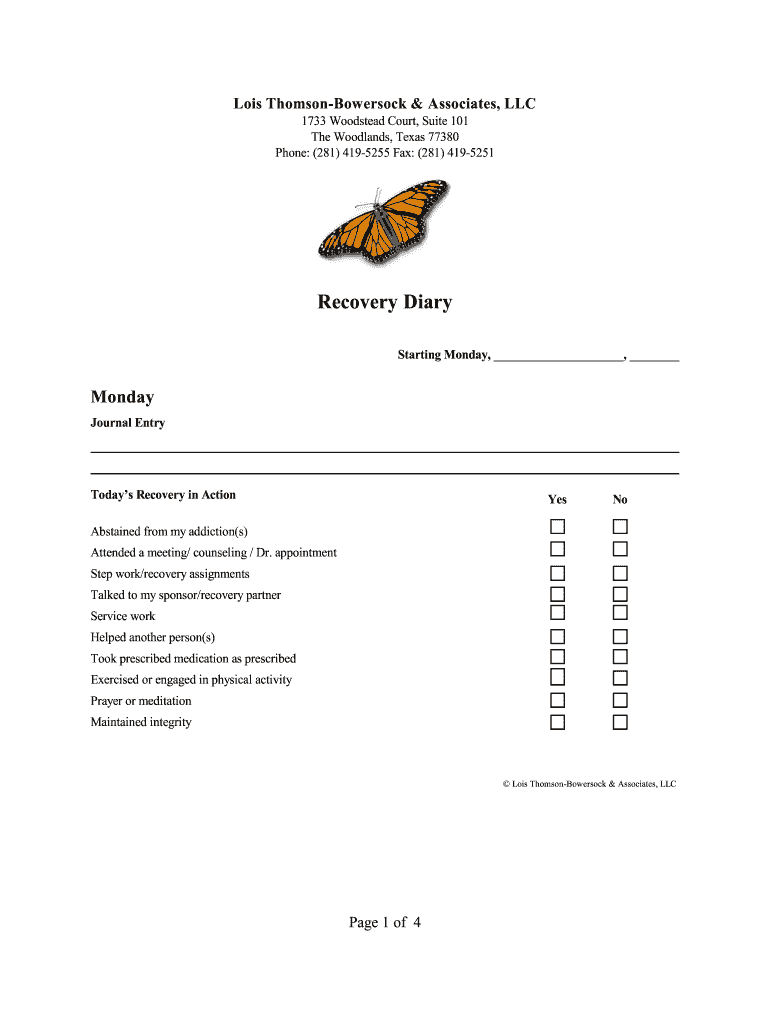 Lois Thomson-Bowersock & Associates, LLC
1733 Woodstead Court, Suite 101
The Woodlands, Texas 77380
Phone: (281) 419-5255 Fax: (281) 419-5251

Recovery Diary

Starting Monday, ____, ____

Monday

Journal Entry

____
____

Today's Recovery in Action

Yes No

Abstained from my addiction(s) ☐ ☐
Attended a meeting/ counseling / Dr. appointment ☐ ☐
Step work/recovery assignments ☐ ☐
Talked to my sponsor/recovery partner ☐ ☐
Service work ☐ ☐
Helped another person(s) ☐ ☐
Took prescribed medication as prescribed ☐ ☐
Exercised or engaged in physical activity ☐ ☐
Prayer or meditation ☐ ☐
Maintained integrity ☐ ☐

© Lois Thomson-Bowersock & Associates, LLC

Page 1 of 4